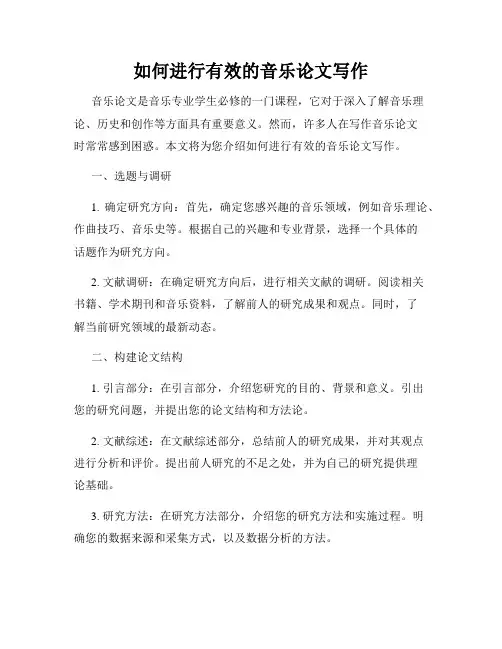 如何进行有效的音乐论文写作

音乐论文是音乐专业学生必修的一门课程，它对于深入了解音乐理论、历史和创作等方面具有重要意义。然而，许多人在写作音乐论文时常常感到困惑。本文将为您介绍如何进行有效的音乐论文写作。

一、选题与调研

1. 确定研究方向：首先，确定您感兴趣的音乐领域，例如音乐理论、作曲技巧、音乐史等。根据自己的兴趣和专业背景，选择一个具体的话题作为研究方向。

2. 文献调研：在确定研究方向后，进行相关文献的调研。阅读相关书籍、学术期刊和音乐资料，了解前人的研究成果和观点。同时，了解当前研究领域的最新动态。

二、构建论文结构

1. 引言部分：在引言部分，介绍您研究的目的、背景和意义。引出您的研究问题，并提出您的论文结构和方法论。

2. 文献综述：在文献综述部分，总结前人的研究成果，并对其观点进行分析和评价。提出前人研究的不足之处，并为自己的研究提供理论基础。

3. 研究方法：在研究方法部分，介绍您的研究方法和实施过程。明确您的数据来源和采集方式，以及数据分析的方法。